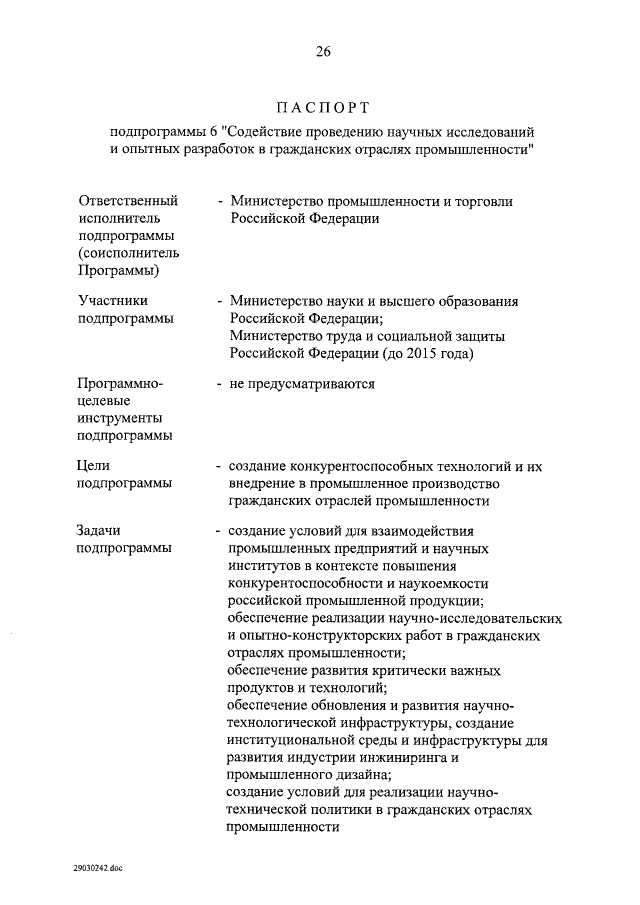 26

ПАСПОРТ

подпрограммы 6 "Содействие проведению научных исследований и опытных разработок в гражданских отраслях промышленности"

| | |
|---|---|
| Ответственный исполнитель подпрограммы (соисполнитель Программы) | - Министерство промышленности и торговли Российской Федерации |
| Участники подпрограммы | - Министерство науки и высшего образования Российской Федерации; Министерство труда и социальной защиты Российской Федерации (до 2015 года) |
| Программно-целевые инструменты подпрограммы | - не предусматриваются |
| Цели подпрограммы | - создание конкурентоспособных технологий и их внедрение в промышленное производство гражданских отраслей промышленности |
| Задачи подпрограммы | - создание условий для взаимодействия промышленных предприятий и научных институтов в контексте повышения конкурентоспособности и наукоемкости российской промышленной продукции; обеспечение реализации научно-исследовательских и опытно-конструкторских работ в гражданских отраслях промышленности; обеспечение развития критически важных продуктов и технологий; обеспечение обновления и развития научно-технологической инфраструктуры, создание институциональной среды и инфраструктуры для развития индустрии инжиниринга и промышленного дизайна; создание условий для реализации научно-технической политики в гражданских отраслях промышленности |

29030242.doc